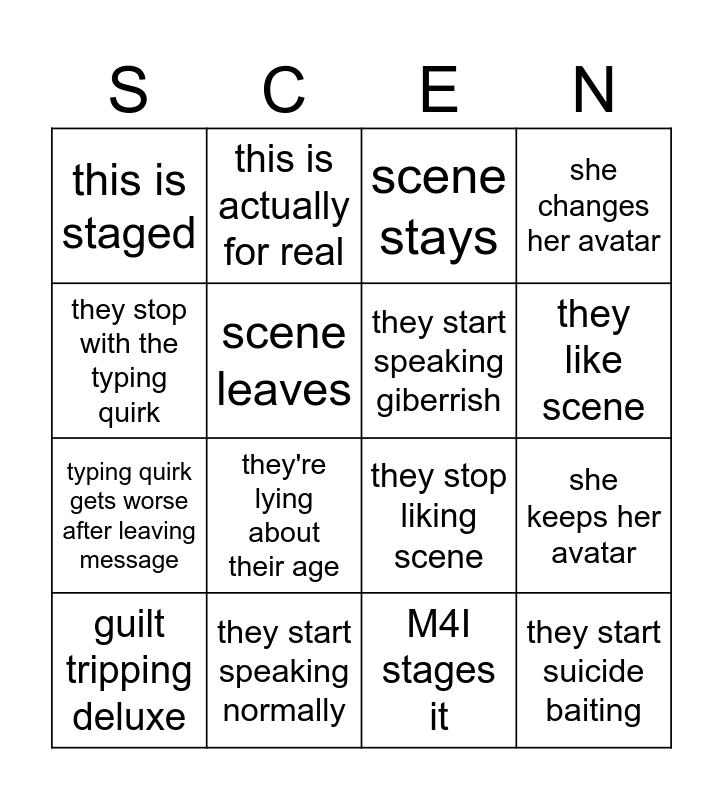 | S | C | E | N |
|---|---|---|---|
| this is staged | this is actually for real | scene stays | she changes her avatar |
| they stop with the typing quirk | scene leaves | they start speaking giberrish | they like scene |
| typing quirk gets worse after leaving message | they're lying about their age | they stop liking scene | she keeps her avatar |
| guilt tripping deluxe | they start speaking normally | M4I stages it | they start suicide baiting |